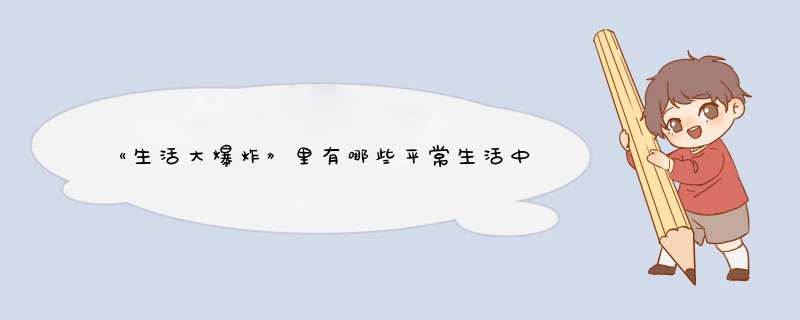 《生活大爆炸》里有哪些平常生活中